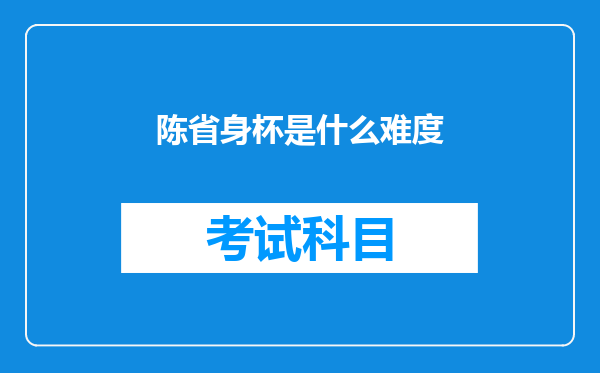 陈省身杯是什么难度

考试科目